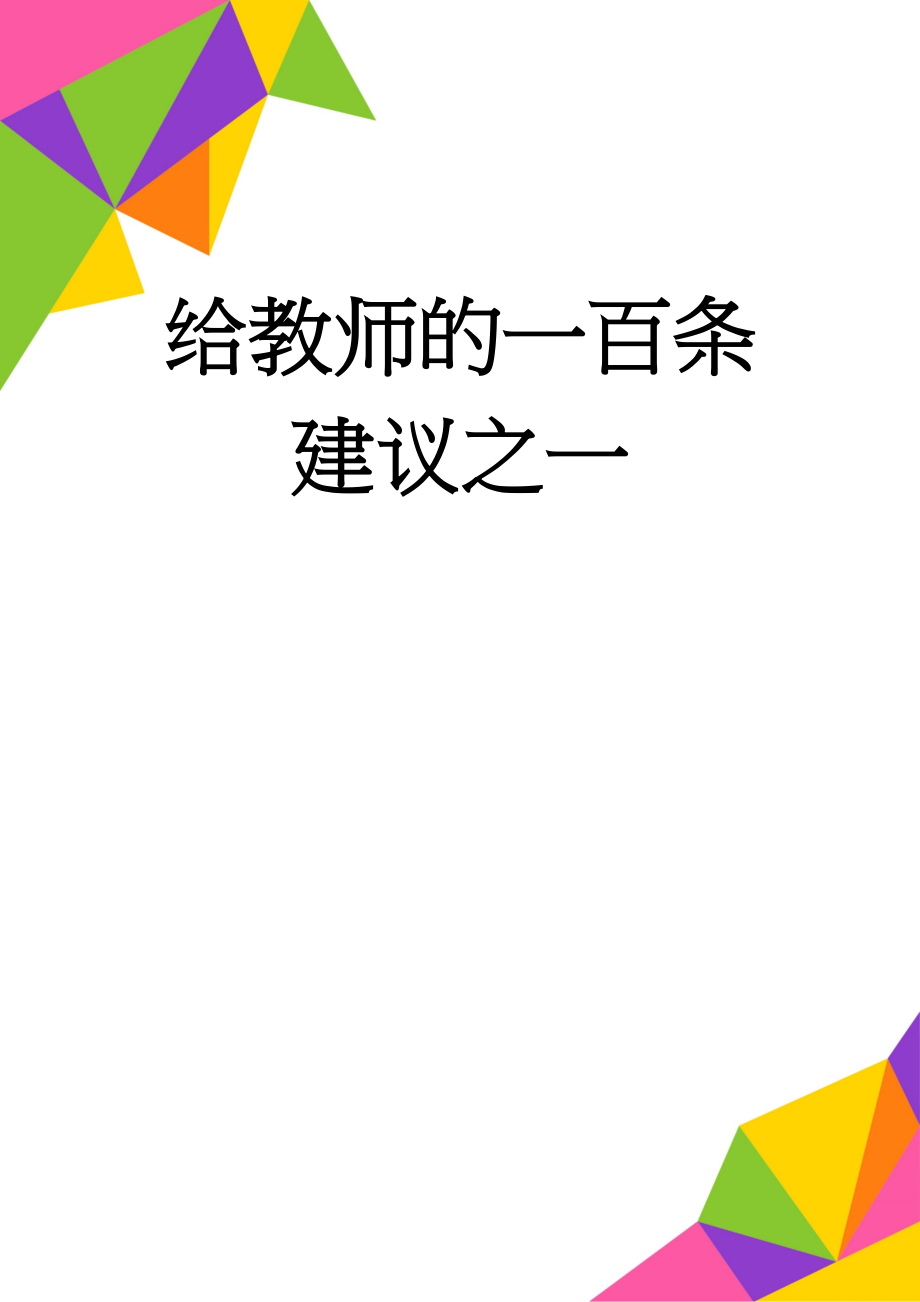 给教师的一百条建议之一